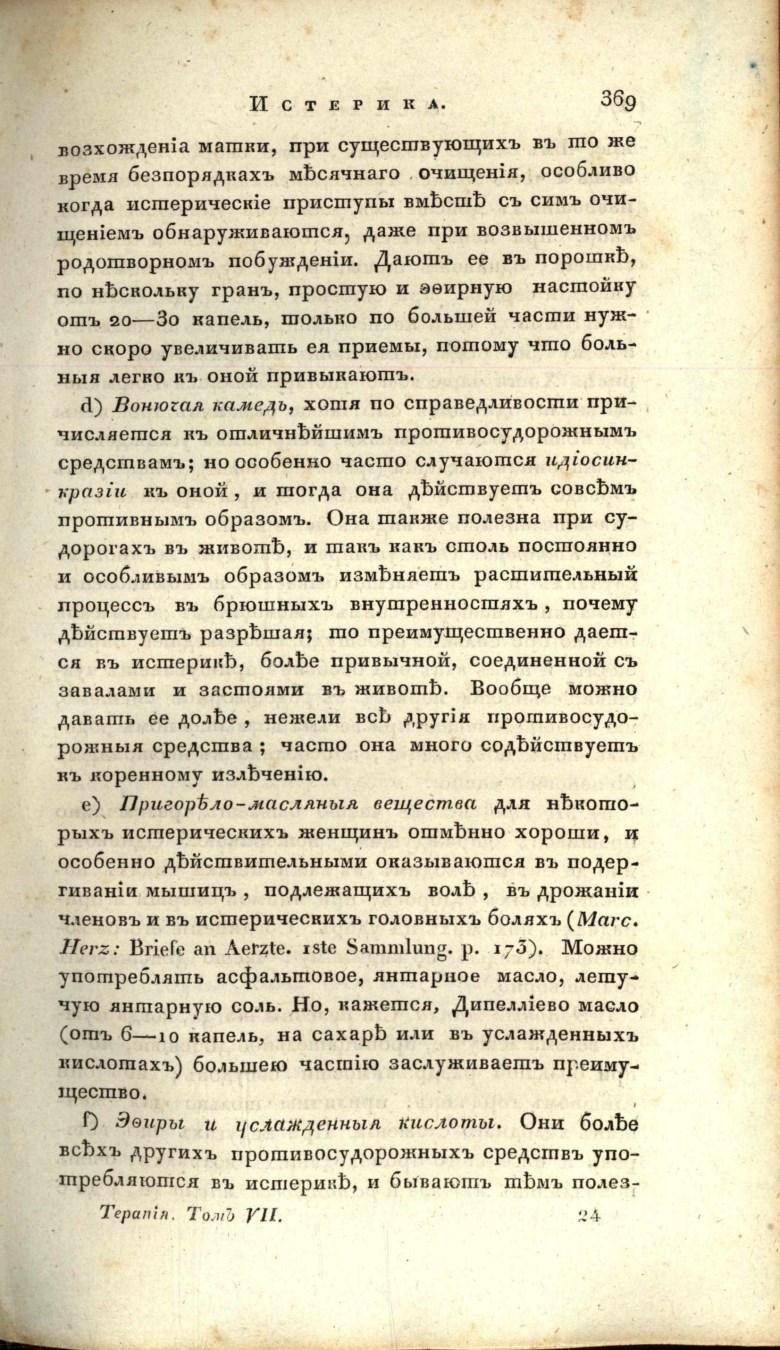 Истерика. 369

возхожденіа матки, при существующихъ въ то же время безпорядкахъ мѣсячнаго очищенія, особливо когда истерическіе приступы вмѣстѣ съ симъ очищеніемъ обнаруживаются, даже при возвышенномъ родотворномъ побужденіи. Даютъ ее въ порошкѣ, по нѣскольку гранъ, простую и эѳирную настойку отъ 20—30 капель, только по большей части нужно скоро увеличивать ея приемы, потому что больныя легко къ оной привыкаютъ.

d) Вонючая камедь, хотя по справедливости причисляется къ отличнѣйшимъ противосудорожнымъ средствамъ; но особенно часто случаются идіосинкразіи къ оной, и тогда она дѣйствуетъ совсѣмъ противнымъ образомъ. Она также полезна при судорогахъ въ животѣ, и такъ какъ столь постоянно и особливымъ образомъ измѣняетъ растительный процессъ въ брюшныхъ внутренностяхъ, почему дѣйствуетъ разрѣшая; то преимущественно дается въ истерикѣ, болѣе привычной, соединенной съ завалами и застоями въ животѣ. Вообще можно давать ее долѣе, нежели всѣ другія противосудорожныя средства; часто она много содѣйствуетъ къ коренному излѣченію.

e) Пригорѣло-масляныя вещества для нѣкоторыхъ истерическихъ женщинъ отмѣнно хороши, и особенно дѣйствительными оказываются въ подергиваніи мышицъ, подлежащихъ волѣ, въ дрожаніи членовъ и въ истерическихъ головныхъ боляхъ (Marc. Herz: Briefe an Aerzte. 1ste Sammlung. p. 173). Можно употреблять асфальтовое, янтарное масло, летучую янтарную соль. Но, кажется, Дипелліево масло (отъ 6—10 капель, на сахарѣ или въ услажденныхъ кислотахъ) большею частію заслуживаетъ преимущество.

f) Эѳиры и услажденныя кислоты. Они болѣе всѣхъ другихъ противосудорожныхъ средствъ употребляются въ истерикѣ, и бываютъ тѣмъ полез-

Терапія. Томъ VII. 24